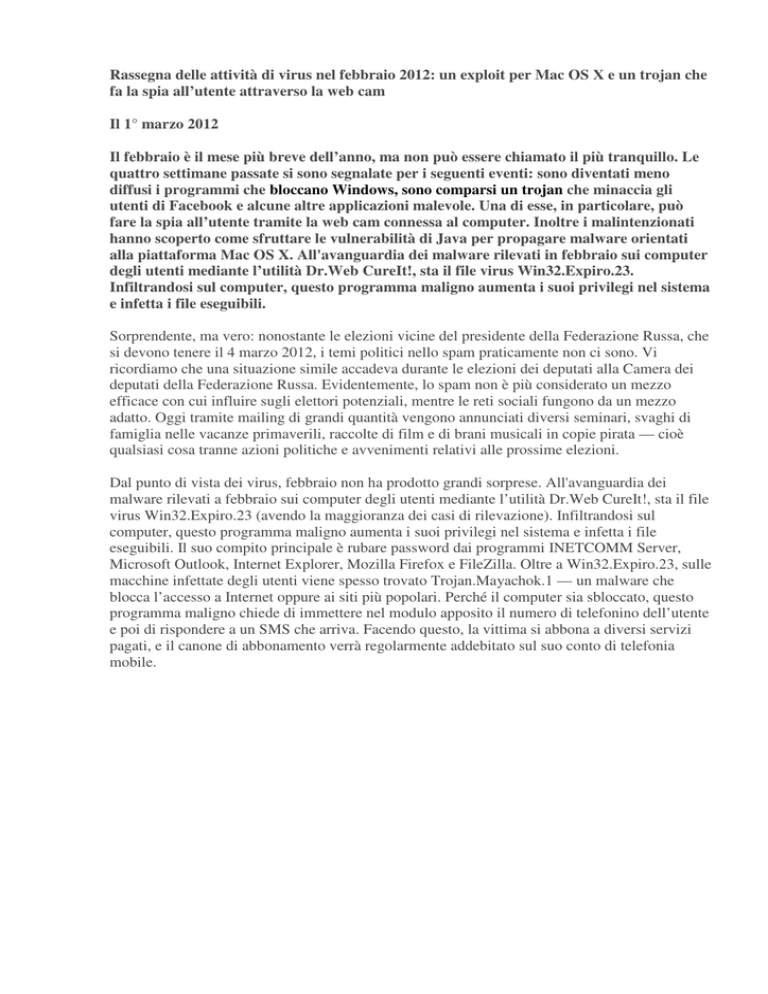 Rassegna delle attività di virus nel febbraio 2012: un exploit per Mac OS X e un trojan che fa la spia all'utente attraverso la web cam

Il 1° marzo 2012

Il febbraio è il mese più breve dell'anno, ma non può essere chiamato il più tranquillo. Le quattro settimane passate si sono segnalate per i seguenti eventi: sono diventati meno diffusi i programmi che bloccano Windows, sono comparsi un trojan che minaccia gli utenti di Facebook e alcune altre applicazioni malevole. Una di esse, in particolare, può fare la spia all'utente tramite la web cam connessa al computer. Inoltre i malintenzionati hanno scoperto come sfruttare le vulnerabilità di Java per propagare malware orientati alla piattaforma Mac OS X. All'avanguardia dei malware rilevati in febbraio sui computer degli utenti mediante l'utilità Dr.Web CureIt!, sta il file virus Win32.Expiro.23. Infiltrandosi sul computer, questo programma maligno aumenta i suoi privilegi nel sistema e infetta i file eseguibili.

Sorprendente, ma vero: nonostante le elezioni vicine del presidente della Federazione Russa, che si devono tenere il 4 marzo 2012, i temi politici nello spam praticamente non ci sono. Vi ricordiamo che una situazione simile accadeva durante le elezioni dei deputati alla Camera dei deputati della Federazione Russa. Evidentemente, lo spam non è più considerato un mezzo efficace con cui influire sugli elettori potenziali, mentre le reti sociali fungono da un mezzo adatto. Oggi tramite mailing di grandi quantità vengono annunciati diversi seminari, svaghi di famiglia nelle vacanze primaverili, raccolte di film e di brani musicali in copie pirata — cioè qualsiasi cosa tranne azioni politiche e avvenimenti relativi alle prossime elezioni.

Dal punto di vista dei virus, febbraio non ha prodotto grandi sorprese. All'avanguardia dei malware rilevati a febbraio sui computer degli utenti mediante l'utilità Dr.Web CureIt!, sta il file virus Win32.Expiro.23 (avendo la maggioranza dei casi di rilevazione). Infiltrandosi sul computer, questo programma maligno aumenta i suoi privilegi nel sistema e infetta i file eseguibili. Il suo compito principale è rubare password dai programmi INETCOMM Server, Microsoft Outlook, Internet Explorer, Mozilla Firefox e FileZilla. Oltre a Win32.Expiro.23, sulle macchine infettate degli utenti viene spesso trovato Trojan.Mayachok.1 — un malware che blocca l'accesso a Internet oppure ai siti più popolari. Perché il computer sia sbloccato, questo programma maligno chiede di immettere nel modulo apposito il numero di telefonino dell'utente e poi di rispondere a un SMS che arriva. Facendo questo, la vittima si abbona a diversi servizi pagati, e il canone di abbonamento verrà regolarmente addebitato sul suo conto di telefonia mobile.